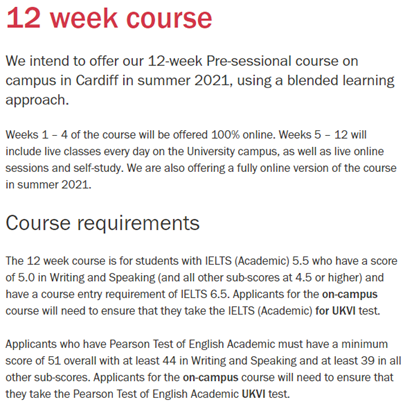 12 week course

We intend to offer our 12-week Pre-sessional course on campus in Cardiff in summer 2021, using a blended learning approach.

Weeks 1 – 4 of the course will be offered 100% online. Weeks 5 – 12 will include live classes every day on the University campus, as well as live online sessions and self-study. We are also offering a fully online version of the course in summer 2021.

Course requirements

The 12 week course is for students with IELTS (Academic) 5.5 who have a score of 5.0 in Writing and Speaking (and all other sub-scores at 4.5 or higher) and have a course entry requirement of IELTS 6.5. Applicants for the on-campus course will need to ensure that they take the IELTS (Academic) for UKVI test.

Applicants who have Pearson Test of English Academic must have a minimum score of 51 overall with at least 44 in Writing and Speaking and at least 39 in all other sub-scores. Applicants for the on-campus course will need to ensure that they take the Pearson Test of English Academic UKVI test.